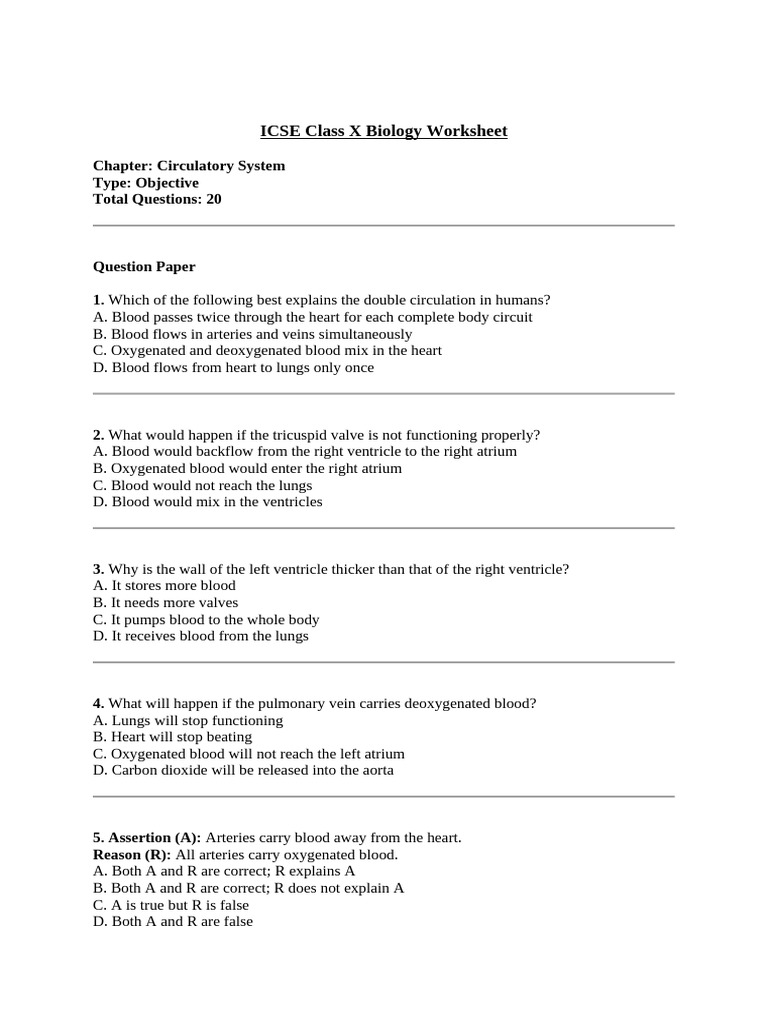 ICSE Class X Biology Worksheet

Chapter: Circulatory System
Type: Objective
Total Questions: 20

Question Paper

1. Which of the following best explains the double circulation in humans?
A. Blood passes twice through the heart for each complete body circuit
B. Blood flows in arteries and veins simultaneously
C. Oxygenated and deoxygenated blood mix in the heart
D. Blood flows from heart to lungs only once

2. What would happen if the tricuspid valve is not functioning properly?
A. Blood would backflow from the right ventricle to the right atrium
B. Oxygenated blood would enter the right atrium
C. Blood would not reach the lungs
D. Blood would mix in the ventricles

3. Why is the wall of the left ventricle thicker than that of the right ventricle?
A. It stores more blood
B. It needs more valves
C. It pumps blood to the whole body
D. It receives blood from the lungs

4. What will happen if the pulmonary vein carries deoxygenated blood?
A. Lungs will stop functioning
B. Heart will stop beating
C. Oxygenated blood will not reach the left atrium
D. Carbon dioxide will be released into the aorta

5. Assertion (A): Arteries carry blood away from the heart.
Reason (R): All arteries carry oxygenated blood.
A. Both A and R are correct; R explains A
B. Both A and R are correct; R does not explain A
C. A is true but R is false
D. Both A and R are false